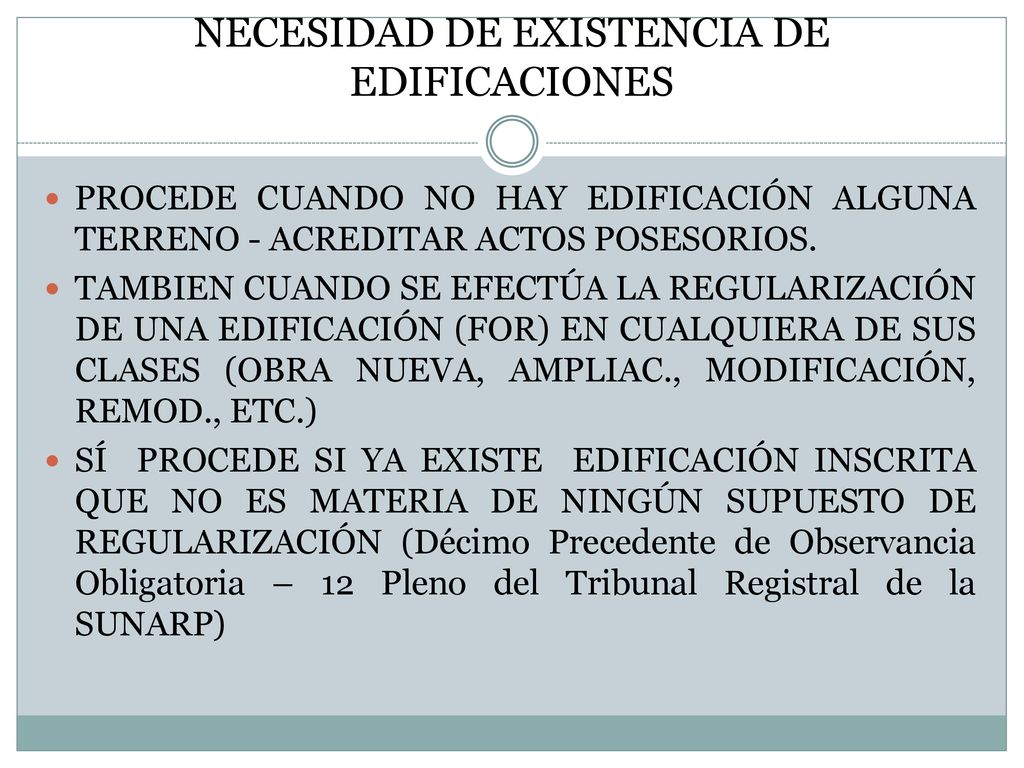 NECESIDAD DE EXISTENCIA DE EDIFICACIONES

PROCEDE CUANDO NO HAY EDIFICACIÓN ALGUNA TERRENO - ACREDITAR ACTOS POSESORIOS.

TAMBIEN CUANDO SE EFECTÚA LA REGULARIZACIÓN DE UNA EDIFICACIÓN (FOR) EN CUALQUIERA DE SUS CLASES (OBRA NUEVA, AMPLIAC., MODIFICACIÓN, REMOD., ETC.)

SÍ PROCEDE SI YA EXISTE EDIFICACIÓN INSCRITA QUE NO ES MATERIA DE NINGÚN SUPUESTO DE REGULARIZACIÓN (Décimo Precedente de Observancia Obligatoria – 12 Pleno del Tribunal Registral de la SUNARP)